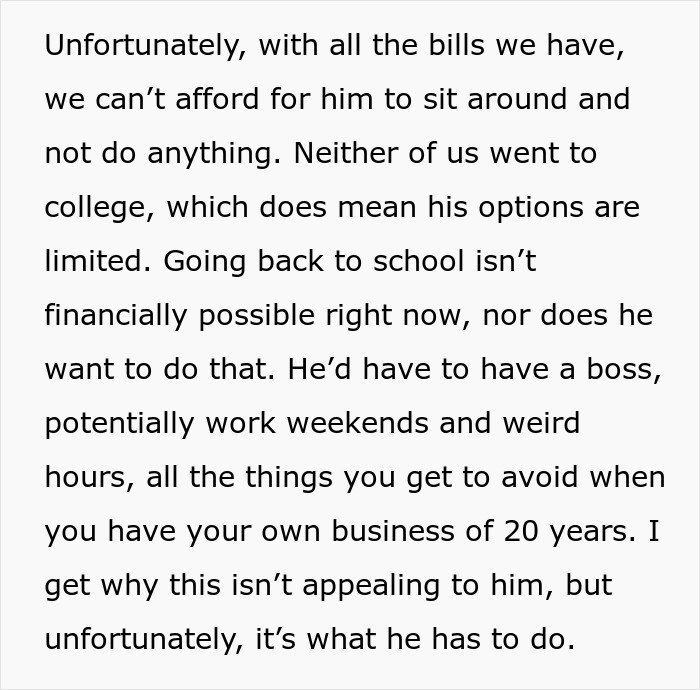 Unfortunately, with all the bills we have, we can’t afford for him to sit around and not do anything. Neither of us went to college, which does mean his options are limited. Going back to school isn’t financially possible right now, nor does he want to do that. He’d have to have a boss, potentially work weekends and weird hours, all the things you get to avoid when you have your own business of 20 years. I get why this isn’t appealing to him, but unfortunately, it’s what he has to do.